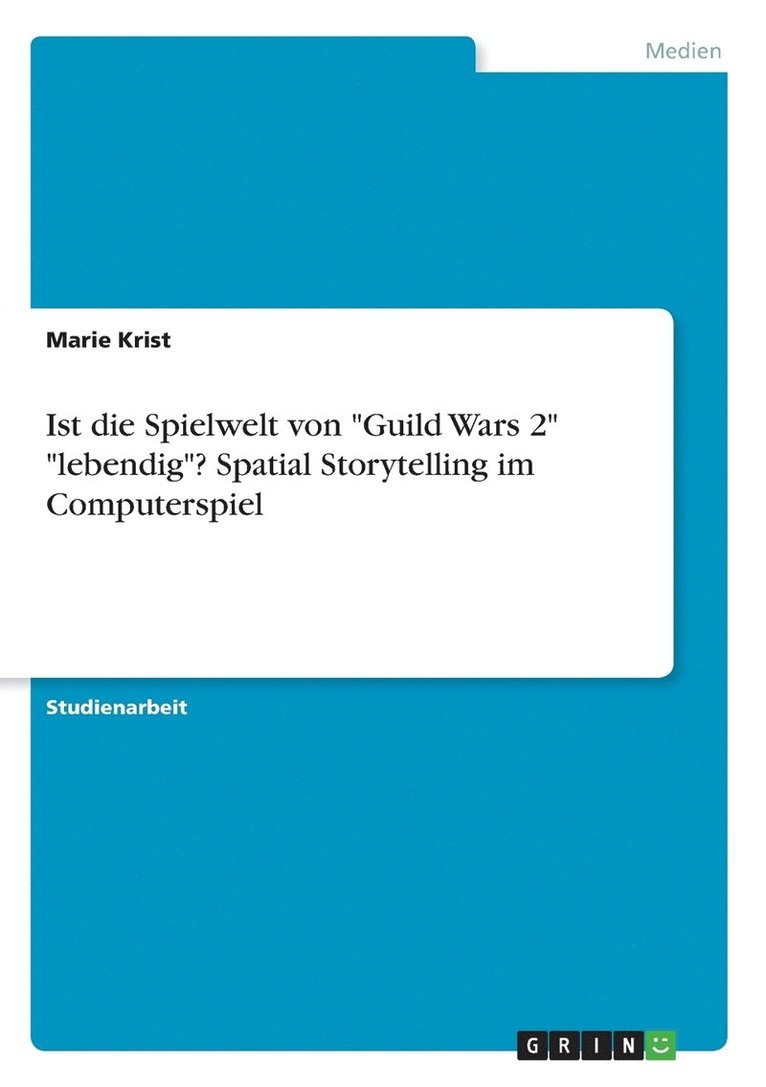 Medien

Marie Krist

Ist die Spielwelt von "Guild Wars 2" "lebendig"? Spatial Storytelling im Computerspiel

Studienarbeit

GRIN